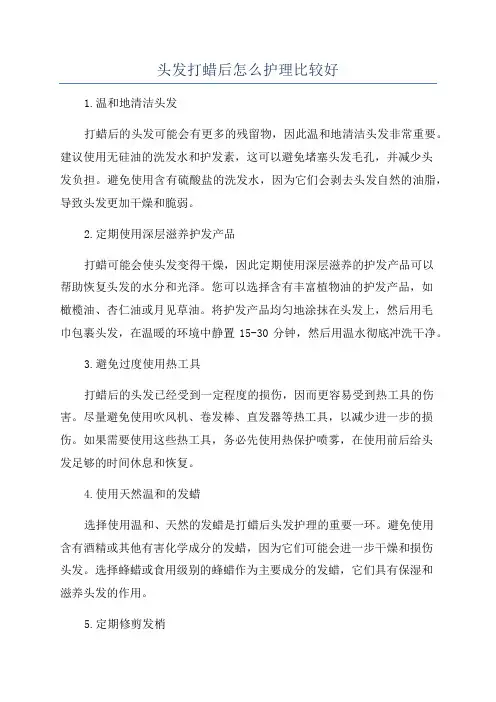 头发打蜡后怎么护理比较好

1.温和地清洁头发

打蜡后的头发可能会有更多的残留物，因此温和地清洁头发非常重要。建议使用无硅油的洗发水和护发素，这可以避免堵塞头发毛孔，并减少头发负担。避免使用含有硫酸盐的洗发水，因为它们会剥去头发自然的油脂，导致头发更加干燥和脆弱。

2.定期使用深层滋养护发产品

打蜡可能会使头发变得干燥，因此定期使用深层滋养的护发产品可以帮助恢复头发的水分和光泽。您可以选择含有丰富植物油的护发产品，如橄榄油、杏仁油或月见草油。将护发产品均匀地涂抹在头发上，然后用毛巾包裹头发，在温暖的环境中静置 15-30 分钟，然后用温水彻底冲洗干净。

3.避免过度使用热工具

打蜡后的头发已经受到一定程度的损伤，因而更容易受到热工具的伤害。尽量避免使用吹风机、卷发棒、直发器等热工具，以减少进一步的损伤。如果需要使用这些热工具，务必先使用热保护喷雾，在使用前后给头发足够的时间休息和恢复。

4.使用天然温和的发蜡

选择使用温和、天然的发蜡是打蜡后头发护理的重要一环。避免使用含有酒精或其他有害化学成分的发蜡，因为它们可能会进一步干燥和损伤头发。选择蜂蜡或食用级别的蜂蜡作为主要成分的发蜡，它们具有保湿和滋养头发的作用。

5.定期修剪发梢